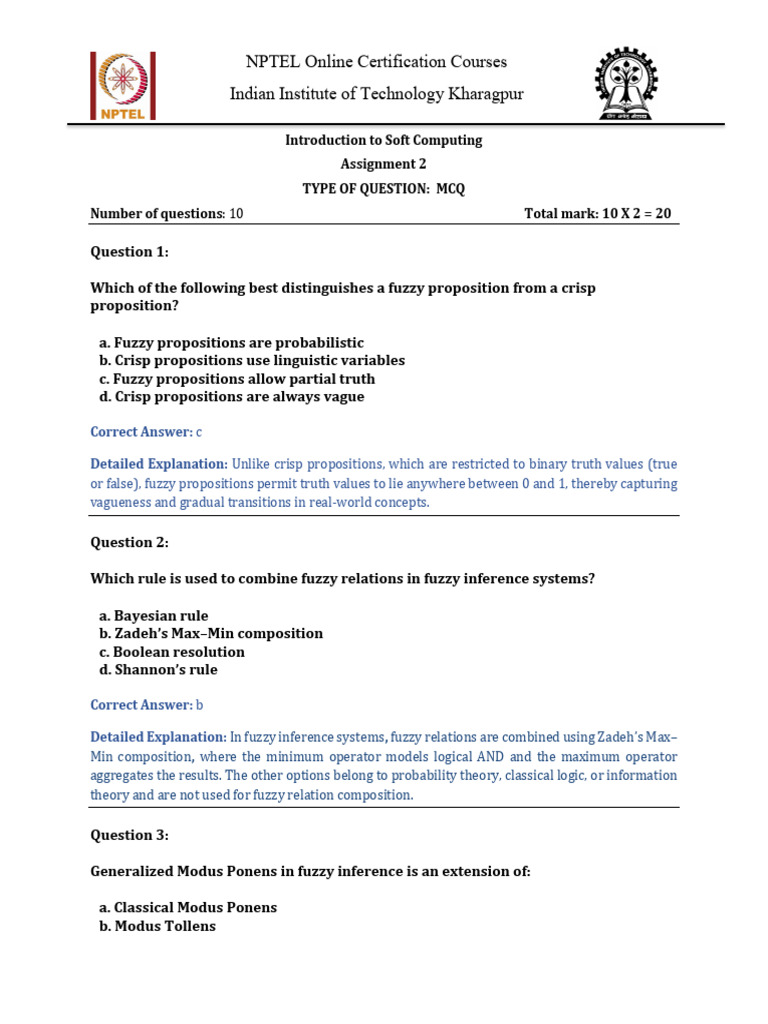 NPTEL

NPTEL Online Certification Courses
Indian Institute of Technology Kharagpur

Introduction to Soft Computing
Assignment 2
TYPE OF QUESTION: MCQ

Number of questions: 10 Total mark: 10 X 2 = 20

Question 1:

Which of the following best distinguishes a fuzzy proposition from a crisp proposition?

a. Fuzzy propositions are probabilistic
b. Crisp propositions use linguistic variables
c. Fuzzy propositions allow partial truth
d. Crisp propositions are always vague

Correct Answer: c

Detailed Explanation: Unlike crisp propositions, which are restricted to binary truth values (true or false), fuzzy propositions permit truth values to lie anywhere between 0 and 1, thereby capturing vagueness and gradual transitions in real-world concepts.

Question 2:

Which rule is used to combine fuzzy relations in fuzzy inference systems?

a. Bayesian rule
b. Zadeh's Max–Min composition
c. Boolean resolution
d. Shannon's rule

Correct Answer: b

Detailed Explanation: In fuzzy inference systems, fuzzy relations are combined using Zadeh's Max–Min composition, where the minimum operator models logical AND and the maximum operator aggregates the results. The other options belong to probability theory, classical logic, or information theory and are not used for fuzzy relation composition.

Question 3:

Generalized Modus Ponens in fuzzy inference is an extension of:

a. Classical Modus Ponens
b. Modus Tollens